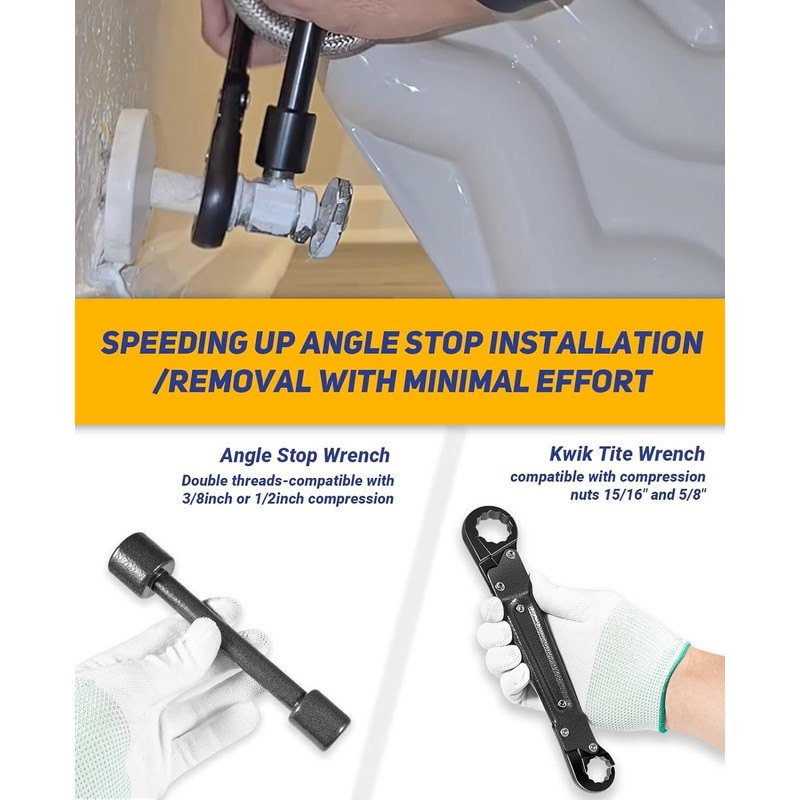 SPEEDING UP ANGLE STOP INSTALLATION /REMOVAL WITH MINIMAL EFFORT

Angle Stop Wrench

Double threads-compatible with 3/8inch or 1/2inch compression

Kwik Tite Wrench

compatible with compression nuts 15/16" and 5/8"